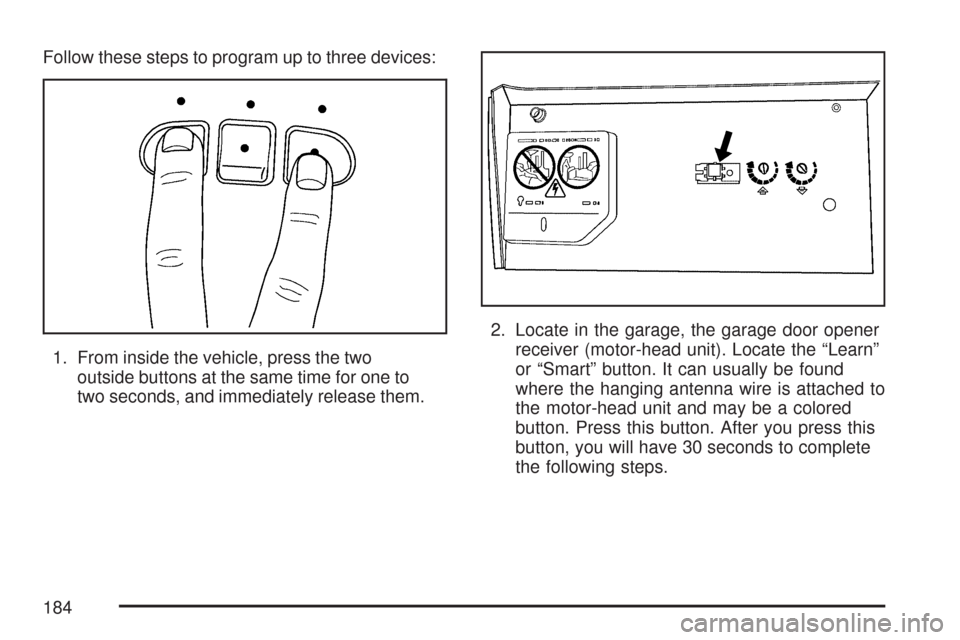 Follow these steps to program up to three devices:

1. From inside the vehicle, press the two outside buttons at the same time for one to two seconds, and immediately release them.

2. Locate in the garage, the garage door opener receiver (motor-head unit). Locate the “Learn” or “Smart” button. It can usually be found where the hanging antenna wire is attached to the motor-head unit and may be a colored button. Press this button. After you press this button, you will have 30 seconds to complete the following steps.

184

carmanualsonline.info